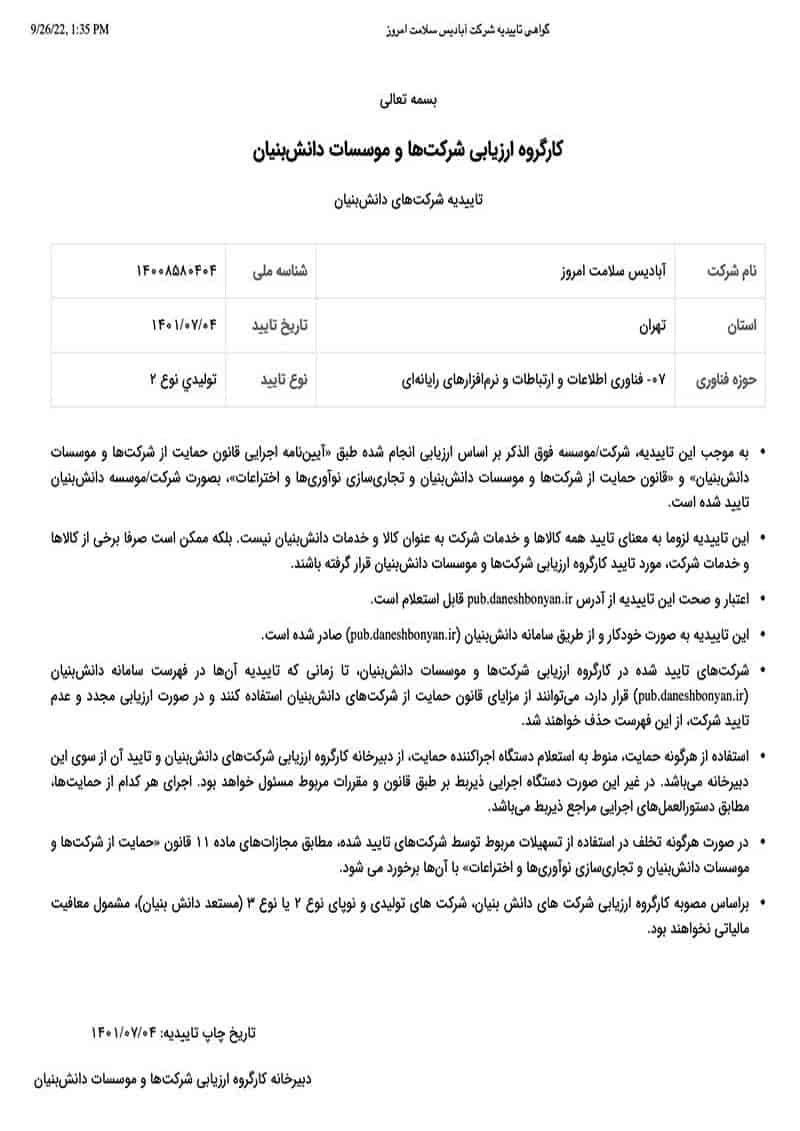 9/26/22, 1:35 PM گواهی تاییدیه شرکت آبادیس سلامت امروز

بسمه تعالی

کارگروه ارزیابی شرکت‌ها و موسسات دانش‌بنیان

تاییدیه شرکت‌های دانش‌بنیان

| نام شرکت | آبادیس سلامت امروز | شناسه ملی | ۱۴۰۰۸۵۸۰۴۰۴ |
|---|---|---|---|
| استان | تهران | تاریخ تایید | ۱۴۰۱/۰۷/۰۴ |
| حوزه فناوری | ۰۷- فناوری اطلاعات و ارتباطات و نرم‌افزارهای رایانه‌ای | نوع تایید | تولیدی نوع ۲ |

• به موجب این تاییدیه، شرکت/موسسه فوق الذکر بر اساس ارزیابی انجام شده طبق «آیین‌نامه اجرایی قانون حمایت از شرکت‌ها و موسسات دانش‌بنیان» و «قانون حمایت از شرکت‌ها و موسسات دانش‌بنیان و تجاری‌سازی نوآوری‌ها و اختراعات»، بصورت شرکت/موسسه دانش‌بنیان تایید شده است.

• این تاییدیه لزوما به معنای تایید همه کالاها و خدمات شرکت به عنوان کالا و خدمات دانش‌بنیان نیست. بلکه ممکن است صرفا برخی از کالاها و خدمات شرکت، مورد تایید کارگروه ارزیابی شرکت‌ها و موسسات دانش‌بنیان قرار گرفته باشند.

• اعتبار و صحت این تاییدیه از آدرس pub.daneshbonyan.ir قابل استعلام است.

• این تاییدیه به صورت خودکار و از طریق سامانه دانش‌بنیان (pub.daneshbonyan.ir) صادر شده است.

• شرکت‌های تایید شده در کارگروه ارزیابی شرکت‌ها و موسسات دانش‌بنیان، تا زمانی که تاییدیه آن‌ها در فهرست سامانه دانش‌بنیان (pub.daneshbonyan.ir) قرار دارد، می‌توانند از مزایای قانون حمایت از شرکت‌های دانش‌بنیان استفاده کنند و در صورت ارزیابی مجدد و عدم تایید شرکت، از این فهرست حذف خواهند شد.

• استفاده از هرگونه حمایت، منوط به استعلام دستگاه اجراکننده حمایت، از دبیرخانه کارگروه ارزیابی شرکت‌های دانش‌بنیان و تایید آن از سوی این دبیرخانه می‌باشد. در غیر این صورت دستگاه اجرایی ذیربط بر طبق قانون و مقررات مربوط مسئول خواهد بود. اجرای هر کدام از حمایت‌ها، مطابق دستورالعمل‌های اجرایی مراجع ذیربط می‌باشد.

• در صورت هرگونه تخلف در استفاده از تسهیلات مربوط توسط شرکت‌های تایید شده، مطابق مجازات‌های ماده ۱۱ قانون «حمایت از شرکت‌ها و موسسات دانش‌بنیان و تجاری‌سازی نوآوری‌ها و اختراعات» با آن‌ها برخورد می شود.

• براساس مصوبه کارگروه ارزیابی شرکت های دانش بنیان، شرکت های تولیدی و نوپای نوع ۲ یا نوع ۳ (مستعد دانش بنیان)، مشمول معافیت مالیاتی نخواهند بود.

تاریخ چاپ تاییدیه: ۱۴۰۱/۰۷/۰۴

دبیرخانه کارگروه ارزیابی شرکت‌ها و موسسات دانش‌بنیان